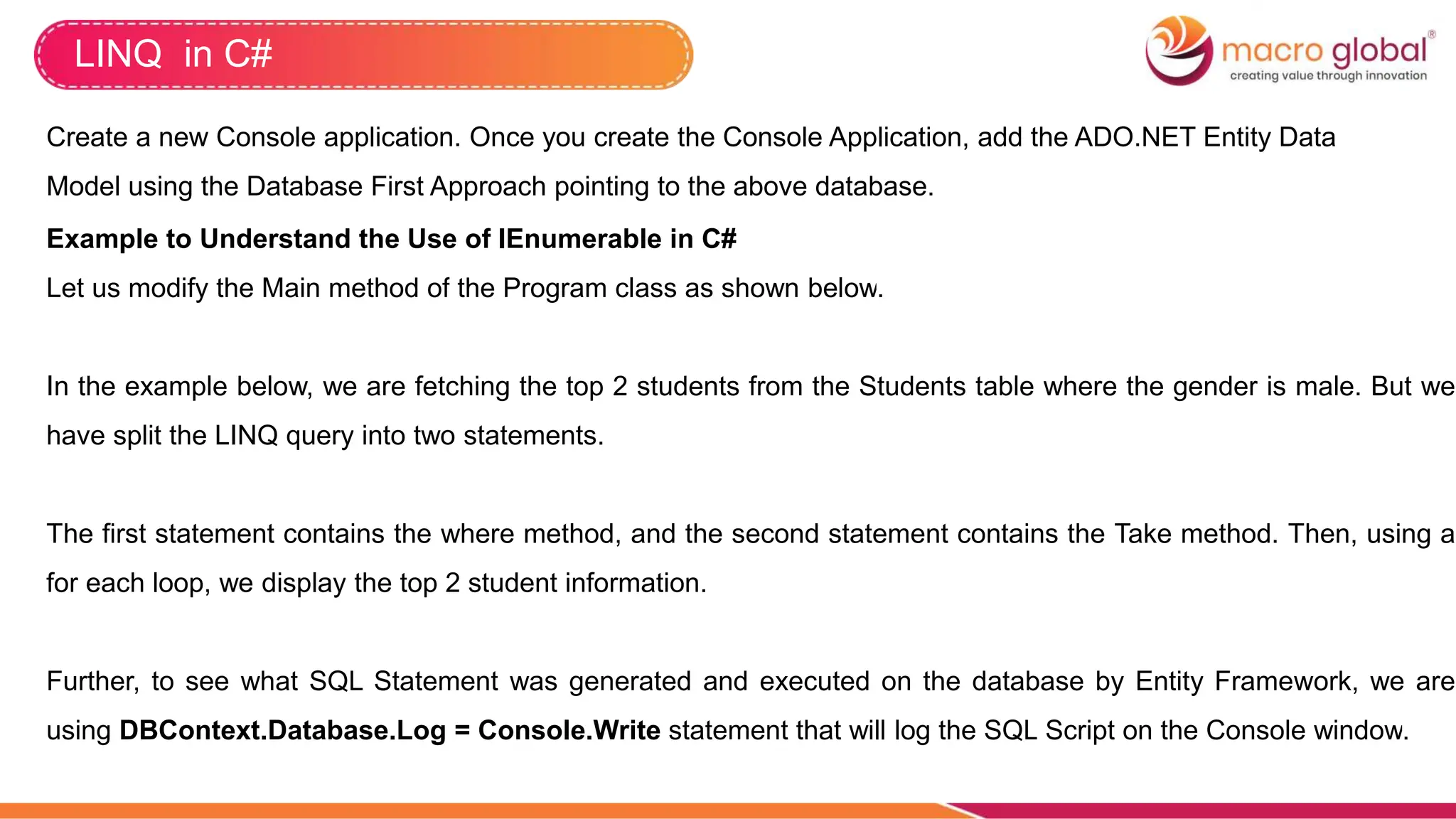 LINQ in C#

macro global®
creating value through innovation

Create a new Console application. Once you create the Console Application, add the ADO.NET Entity Data Model using the Database First Approach pointing to the above database.

Example to Understand the Use of IEnumerable in C#

Let us modify the Main method of the Program class as shown below.

In the example below, we are fetching the top 2 students from the Students table where the gender is male. But we have split the LINQ query into two statements.

The first statement contains the where method, and the second statement contains the Take method. Then, using a for each loop, we display the top 2 student information.

Further, to see what SQL Statement was generated and executed on the database by Entity Framework, we are using DBContext.Database.Log = Console.Write statement that will log the SQL Script on the Console window.